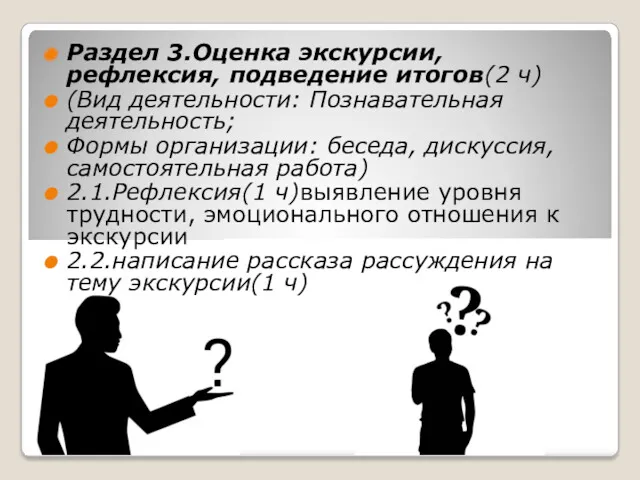 Раздел 3.Оценка экскурсии, рефлексия, подведение итогов(2 ч)

(Вид деятельности: Познавательная деятельность;

Формы организации: беседа, дискуссия, самостоятельная работа)

2.1.Рефлексия(1 ч)выявление уровня трудности, эмоционального отношения к экскурсии

2.2.написание рассказа рассуждения на тему экскурсии(1 ч)

?

???